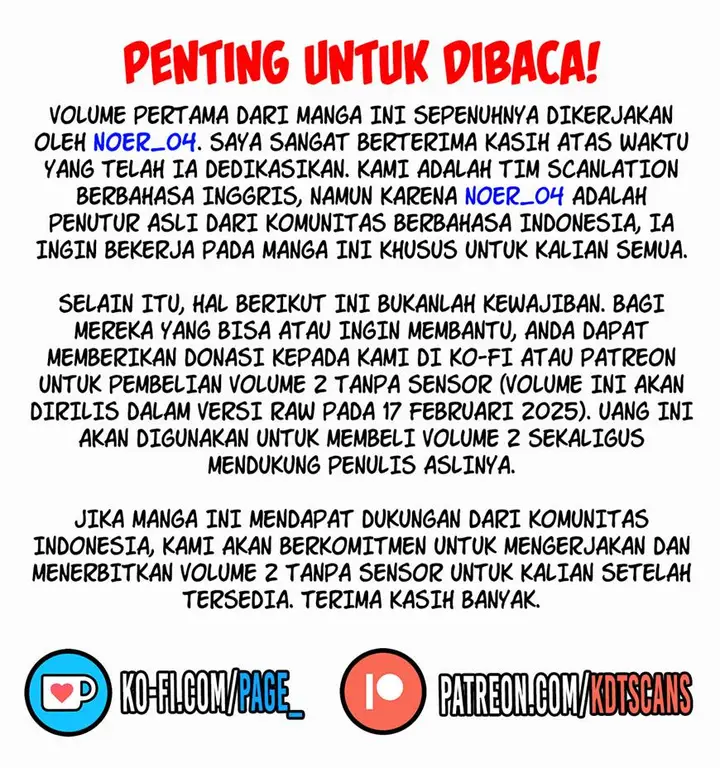 PENTING UNTUK DIBACA!

VOLUME PERTAMA DARI MANGA INI SEPENUHNYA DIKERJAKAN OLEH NOER_04. SAYA SANGAT BERTERIMA KASIH ATAS WAKTU YANG TELAH IA DEDIKASIKAN. KAMI ADALAH TIM SCANLATION BERBAHASA INGGRIS, NAMUN KARENA NOER_04 ADALAH PENUTUR ASLI DARI KOMUNITAS BERBAHASA INDONESIA, IA INGIN BEKERJA PADA MANGA INI KHUSUS UNTUK KALIAN SEMUA.

SELAIN ITU, HAL BERIKUT INI BUKANLAH KEWAJIBAN. BAGI MEREKA YANG BISA ATAU INGIN MEMBANTU, ANDA DAPAT MEMBERIKAN DONASI KEPADA KAMI DI KO-FI ATAU PATREON UNTUK PEMBELIAN VOLUME 2 TANPA SENSOR (VOLUME INI AKAN DIRILIS DALAM VERSI RAW PADA 17 FEBRUARI 2025). UANG INI AKAN DIGUNAKAN UNTUK MEMBELI VOLUME 2 SEKALIGUS MENDUKUNG PENULIS ASLINYA.

JIKA MANGA INI MENDAPAT DUKUNGAN DARI KOMUNITAS INDONESIA, KAMI AKAN BERKOMITMEN UNTUK MENGERJAKAN DAN MENERBITKAN VOLUME 2 TANPA SENSOR UNTUK KALIAN SETELAH TERSEDIA. TERIMA KASIH BANYAK.

KO-FI.COM/PAGE_

PATREON.COM/KDTSCANS